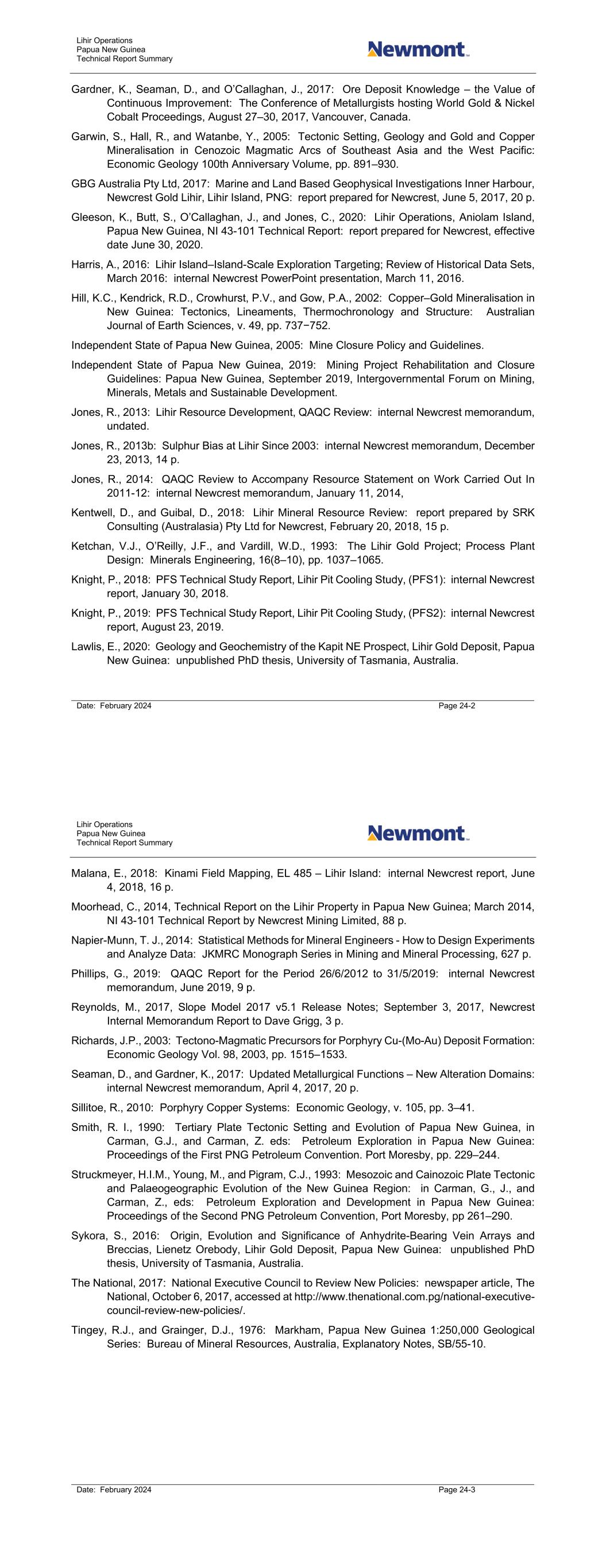 Lihir Operations
Papua New Guinea
Technical Report Summary

Newmont

Gardner, K., Seaman, D., and O'Callaghan, J., 2017: Ore Deposit Knowledge – the Value of Continuous Improvement: The Conference of Metallurgists hosting World Gold & Nickel Cobalt Proceedings, August 27–30, 2017, Vancouver, Canada.

Garwin, S., Hall, R., and Watanbe, Y., 2005: Tectonic Setting, Geology and Gold and Copper Mineralisation in Cenozoic Magmatic Arcs of Southeast Asia and the West Pacific: Economic Geology 100th Anniversary Volume, pp. 891–930.

GBG Australia Pty Ltd, 2017: Marine and Land Based Geophysical Investigations Inner Harbour, Newcrest Gold Lihir, Lihir Island, PNG: report prepared for Newcrest, June 5, 2017, 20 p.

Gleeson, K., Butt, S., O'Callaghan, J., and Jones, C., 2020: Lihir Operations, Aniolam Island, Papua New Guinea, NI 43-101 Technical Report: report prepared for Newcrest, effective date June 30, 2020.

Harris, A., 2016: Lihir Island–Island-Scale Exploration Targeting; Review of Historical Data Sets, March 2016: internal Newcrest PowerPoint presentation, March 11, 2016.

Hill, K.C., Kendrick, R.D., Crowhurst, P.V., and Gow, P.A., 2002: Copper–Gold Mineralisation in New Guinea: Tectonics, Lineaments, Thermochronology and Structure: Australian Journal of Earth Sciences, v. 49, pp. 737−752.

Independent State of Papua New Guinea, 2005: Mine Closure Policy and Guidelines.

Independent State of Papua New Guinea, 2019: Mining Project Rehabilitation and Closure Guidelines: Papua New Guinea, September 2019, Intergovernmental Forum on Mining, Minerals, Metals and Sustainable Development.

Jones, R., 2013: Lihir Resource Development, QAQC Review: internal Newcrest memorandum, undated.

Jones, R., 2013b: Sulphur Bias at Lihir Since 2003: internal Newcrest memorandum, December 23, 2013, 14 p.

Jones, R., 2014: QAQC Review to Accompany Resource Statement on Work Carried Out In 2011-12: internal Newcrest memorandum, January 11, 2014,

Kentwell, D., and Guibal, D., 2018: Lihir Mineral Resource Review: report prepared by SRK Consulting (Australasia) Pty Ltd for Newcrest, February 20, 2018, 15 p.

Ketchan, V.J., O'Reilly, J.F., and Vardill, W.D., 1993: The Lihir Gold Project; Process Plant Design: Minerals Engineering, 16(8–10), pp. 1037–1065.

Knight, P., 2018: PFS Technical Study Report, Lihir Pit Cooling Study, (PFS1): internal Newcrest report, January 30, 2018.

Knight, P., 2019: PFS Technical Study Report, Lihir Pit Cooling Study, (PFS2): internal Newcrest report, August 23, 2019.

Lawlis, E., 2020: Geology and Geochemistry of the Kapit NE Prospect, Lihir Gold Deposit, Papua New Guinea: unpublished PhD thesis, University of Tasmania, Australia.

Date: February 2024
Page 24-2

Lihir Operations
Papua New Guinea
Technical Report Summary

Newmont

Malana, E., 2018: Kinami Field Mapping, EL 485 – Lihir Island: internal Newcrest report, June 4, 2018, 16 p.

Moorhead, C., 2014, Technical Report on the Lihir Property in Papua New Guinea; March 2014, NI 43-101 Technical Report by Newcrest Mining Limited, 88 p.

Napier-Munn, T. J., 2014: Statistical Methods for Mineral Engineers - How to Design Experiments and Analyze Data: JKMRC Monograph Series in Mining and Mineral Processing, 627 p.

Phillips, G., 2019: QAQC Report for the Period 26/6/2012 to 31/5/2019: internal Newcrest memorandum, June 2019, 9 p.

Reynolds, M., 2017, Slope Model 2017 v5.1 Release Notes; September 3, 2017, Newcrest Internal Memorandum Report to Dave Grigg, 3 p.

Richards, J.P., 2003: Tectono-Magmatic Precursors for Porphyry Cu-(Mo-Au) Deposit Formation: Economic Geology Vol. 98, 2003, pp. 1515–1533.

Seaman, D., and Gardner, K., 2017: Updated Metallurgical Functions – New Alteration Domains: internal Newcrest memorandum, April 4, 2017, 20 p.

Sillitoe, R., 2010: Porphyry Copper Systems: Economic Geology, v. 105, pp. 3–41.

Smith, R. I., 1990: Tertiary Plate Tectonic Setting and Evolution of Papua New Guinea, in Carman, G.J., and Carman, Z. eds: Petroleum Exploration in Papua New Guinea: Proceedings of the First PNG Petroleum Convention. Port Moresby, pp. 229–244.

Struckmeyer, H.I.M., Young, M., and Pigram, C.J., 1993: Mesozoic and Cainozoic Plate Tectonic and Palaeogeographic Evolution of the New Guinea Region: in Carman, G., J., and Carman, Z., eds: Petroleum Exploration and Development in Papua New Guinea: Proceedings of the Second PNG Petroleum Convention, Port Moresby, pp 261–290.

Sykora, S., 2016: Origin, Evolution and Significance of Anhydrite-Bearing Vein Arrays and Breccias, Lienetz Orebody, Lihir Gold Deposit, Papua New Guinea: unpublished PhD thesis, University of Tasmania, Australia.

The National, 2017: National Executive Council to Review New Policies: newspaper article, The National, October 6, 2017, accessed at http://www.thenational.com.pg/national-executive-council-review-new-policies/.

Tingey, R.J., and Grainger, D.J., 1976: Markham, Papua New Guinea 1:250,000 Geological Series: Bureau of Mineral Resources, Australia, Explanatory Notes, SB/55-10.

Date: February 2024
Page 24-3